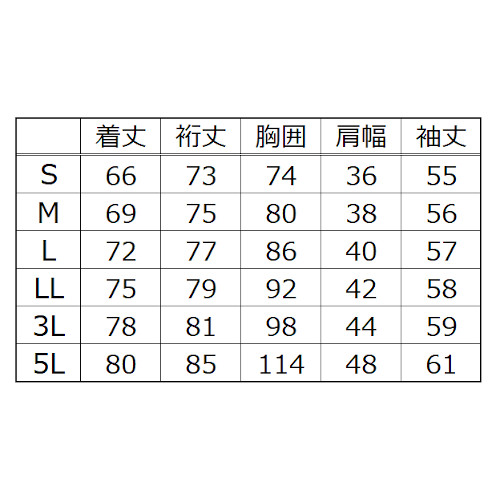 | | 着丈 | 裄丈 | 胸囲 | 肩幅 | 袖丈 |
|---|---|---|---|---|---|
| S | 66 | 73 | 74 | 36 | 55 |
| M | 69 | 75 | 80 | 38 | 56 |
| L | 72 | 77 | 86 | 40 | 57 |
| LL | 75 | 79 | 92 | 42 | 58 |
| 3L | 78 | 81 | 98 | 44 | 59 |
| 5L | 80 | 85 | 114 | 48 | 61 |